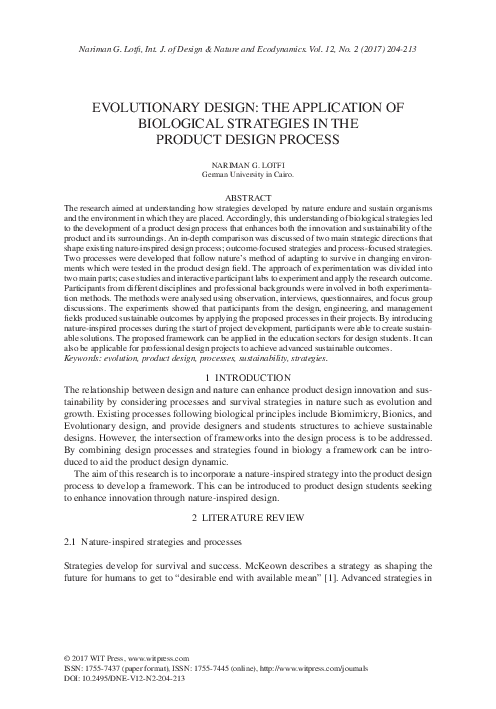 Nariman G. Lotfi, Int. J. of Design & Nature and Ecodynamics. Vol. 12, No. 2 (2017) 204-213

EVOLUTIONARY DESIGN: THE APPLICATION OF BIOLOGICAL STRATEGIES IN THE PRODUCT DESIGN PROCESS

NARIMAN G. LOTFI
German University in Cairo.

ABSTRACT
The research aimed at understanding how strategies developed by nature endure and sustain organisms and the environment in which they are placed. Accordingly, this understanding of biological strategies led to the development of a product design process that enhances both the innovation and sustainability of the product and its surroundings. An in-depth comparison was discussed of two main strategic directions that shape existing nature-inspired design process; outcome-focused strategies and process-focused strategies. Two processes were developed that follow nature's method of adapting to survive in changing environments which were tested in the product design field. The approach of experimentation was divided into two main parts; case studies and interactive participant labs to experiment and apply the research outcome. Participants from different disciplines and professional backgrounds were involved in both experimentation methods. The methods were analysed using observation, interviews, questionnaires, and focus group discussions. The experiments showed that participants from the design, engineering, and management fields produced sustainable outcomes by applying the proposed processes in their projects. By introducing nature-inspired processes during the start of project development, participants were able to create sustainable solutions. The proposed framework can be applied in the education sectors for design students. It can also be applicable for professional design projects to achieve advanced sustainable outcomes.
Keywords: evolution, product design, processes, sustainability, strategies.

1 INTRODUCTION
The relationship between design and nature can enhance product design innovation and sustainability by considering processes and survival strategies in nature such as evolution and growth. Existing processes following biological principles include Biomimicry, Bionics, and Evolutionary design, and provide designers and students structures to achieve sustainable designs. However, the intersection of frameworks into the design process is to be addressed. By combining design processes and strategies found in biology a framework can be introduced to aid the product design dynamic.

The aim of this research is to incorporate a nature-inspired strategy into the product design process to develop a framework. This can be introduced to product design students seeking to enhance innovation through nature-inspired design.

2 LITERATURE REVIEW

2.1 Nature-inspired strategies and processes

Strategies develop for survival and success. McKeown describes a strategy as shaping the future for humans to get to "desirable end with available mean" [1]. Advanced strategies in

© 2017 WIT Press, www.witpress.com
ISSN: 1755-7437 (paper format), ISSN: 1755-7445 (online), http://www.witpress.com/journals
DOI: 10.2495/DNE-V12-N2-204-213